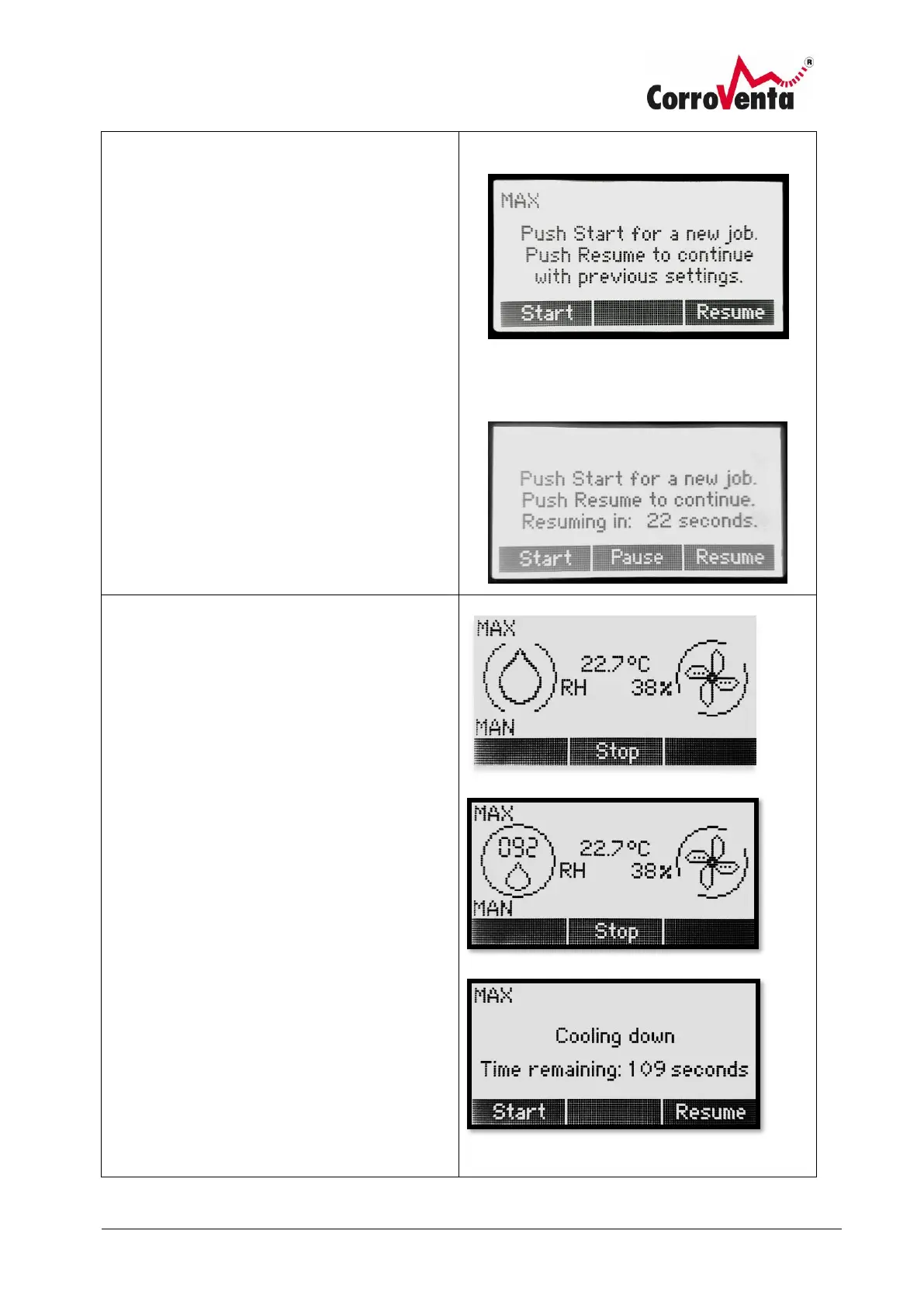 CorroVenta®

MAX

Push Start for a new job.
Push Resume to continue with previous settings.

Start
Resume

Push Start for a new job.
Push Resume to continue.
Resuming in: 22 seconds.

Start
Pause
Resume

MAX
22.7°C
RH 38%
MAN
Stop

MAX
092
22.7°C
RH 38%
MAN
Stop

MAX
Cooling down
Time remaining: 109 seconds
Start
Resume